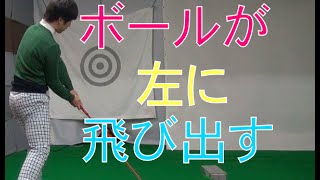 ボールが
左に
飛び出す